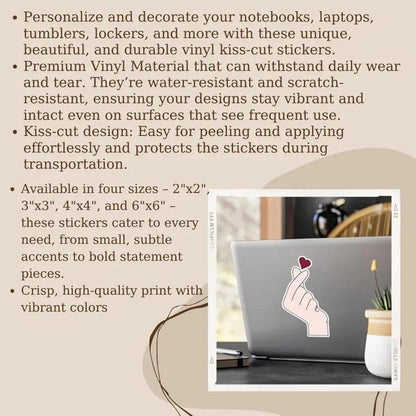 • Personalize and decorate your notebooks, laptops, tumblers, lockers, and more with these unique, beautiful, and durable vinyl kiss-cut stickers.
• Premium Vinyl Material that can withstand daily wear and tear. They're water-resistant and scratch-resistant, ensuring your designs stay vibrant and intact even on surfaces that see frequent use.
• Kiss-cut design: Easy for peeling and applying effortlessly and protects the stickers during transportation.

• Available in four sizes – 2"x2", 3"x3", 4"x4", and 6"x6" – these stickers cater to every need, from small, subtle accents to bold statement pieces.
• Crisp, high-quality print with vibrant colors